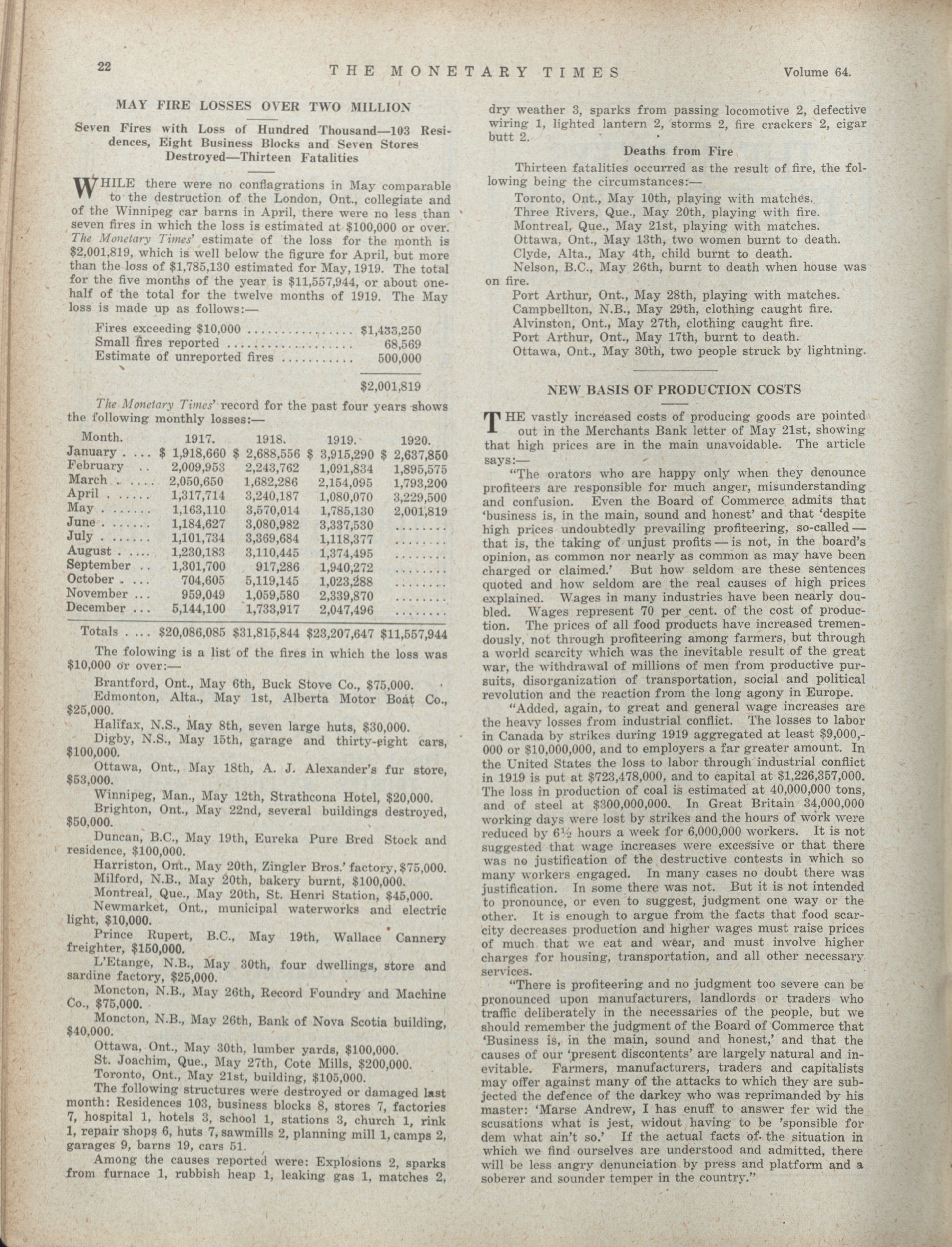 22 THE MONETARY TIMES Volume 64.

MAY FIRE LOSSES OVER TWO MILLION

Seven Fires with Loss of Hundred Thousand—103 Residences, Eight Business Blocks and Seven Stores Destroyed—Thirteen Fatalities

WHILE there were no conflagrations in May comparable to the destruction of the London, Ont., collegiate and of the Winnipeg car barns in April, there were no less than seven fires in which the loss is estimated at $100,000 or over. The Monetary Times' estimate of the loss for the month is $2,001,819, which is well below the figure for April, but more than the loss of $1,785,130 estimated for May, 1919. The total for the five months of the year is $11,557,944, or about one-half of the total for the twelve months of 1919. The May loss is made up as follows:—

| | |
|---|---|
| Fires exceeding $10,000 | $1,433,250 |
| Small fires reported | 68,569 |
| Estimate of unreported fires | 500,000 |
| | $2,001,819 |

The Monetary Times' record for the past four years shows the following monthly losses:—

| Month. | 1917. | 1918. | 1919. | 1920. |
|---|---|---|---|---|
| January | $ 1,918,660 | $ 2,688,556 | $ 3,915,290 | $ 2,637,850 |
| February | 2,009,953 | 2,243,762 | 1,091,834 | 1,895,575 |
| March | 2,050,650 | 1,682,286 | 2,154,095 | 1,793,200 |
| April | 1,317,714 | 3,240,187 | 1,080,070 | 3,229,500 |
| May | 1,163,110 | 3,570,014 | 1,785,130 | 2,001,819 |
| June | 1,184,627 | 3,080,982 | 3,337,530 | ........ |
| July | 1,101,734 | 3,369,684 | 1,118,377 | ........ |
| August | 1,230,183 | 3,110,445 | 1,374,495 | ........ |
| September | 1,301,700 | 917,286 | 1,940,272 | ........ |
| October | 704,605 | 5,119,145 | 1,023,288 | ........ |
| November | 959,049 | 1,059,580 | 2,339,870 | ........ |
| December | 5,144,100 | 1,733,917 | 2,047,496 | ........ |
| Totals | $20,086,085 | $31,815,844 | $23,207,647 | $11,557,944 |

The folowing is a list of the fires in which the loss was $10,000 or over:—

Brantford, Ont., May 6th, Buck Stove Co., $75,000.
Edmonton, Alta., May 1st, Alberta Motor Boat Co., $25,000.
Halifax, N.S., May 8th, seven large huts, $30,000.
Digby, N.S., May 15th, garage and thirty-eight cars, $100,000.
Ottawa, Ont., May 18th, A. J. Alexander's fur store, $53,000.
Winnipeg, Man., May 12th, Strathcona Hotel, $20,000.
Brighton, Ont., May 22nd, several buildings destroyed, $50,000.
Duncan, B.C., May 19th, Eureka Pure Bred Stock and residence, $100,000.
Harriston, Ont., May 20th, Zingler Bros.' factory, $75,000.
Milford, N.B., May 20th, bakery burnt, $100,000.
Montreal, Que., May 20th, St. Henri Station, $45,000.
Newmarket, Ont., municipal waterworks and electric light, $10,000.
Prince Rupert, B.C., May 19th, Wallace Cannery freighter, $150,000.
L'Etange, N.B., May 30th, four dwellings, store and sardine factory, $25,000.
Moncton, N.B., May 26th, Record Foundry and Machine Co., $75,000.
Moncton, N.B., May 26th, Bank of Nova Scotia building, $40,000.
Ottawa, Ont., May 30th, lumber yards, $100,000.
St. Joachim, Que., May 27th, Cote Mills, $200,000.
Toronto, Ont., May 21st, building, $105,000.

The following structures were destroyed or damaged last month: Residences 103, business blocks 8, stores 7, factories 7, hospital 1, hotels 3, school 1, stations 3, church 1, rink 1, repair shops 6, huts 7, sawmills 2, planning mill 1, camps 2, garages 9, barns 19, cars 51.

Among the causes reported were: Explosions 2, sparks from furnace 1, rubbish heap 1, leaking gas 1, matches 2, dry weather 3, sparks from passing locomotive 2, defective wiring 1, lighted lantern 2, storms 2, fire crackers 2, cigar butt 2.

Deaths from Fire

Thirteen fatalities occurred as the result of fire, the following being the circumstances:—

Toronto, Ont., May 10th, playing with matches.
Three Rivers, Que., May 20th, playing with fire.
Montreal, Que., May 21st, playing with matches.
Ottawa, Ont., May 13th, two women burnt to death.
Clyde, Alta., May 4th, child burnt to death.
Nelson, B.C., May 26th, burnt to death when house was on fire.
Port Arthur, Ont., May 28th, playing with matches.
Campbellton, N.B., May 29th, clothing caught fire.
Alvinston, Ont., May 27th, clothing caught fire.
Port Arthur, Ont., May 17th, burnt to death.
Ottawa, Ont., May 30th, two people struck by lightning.

NEW BASIS OF PRODUCTION COSTS

THE vastly increased costs of producing goods are pointed out in the Merchants Bank letter of May 21st, showing that high prices are in the main unavoidable. The article says:—

"The orators who are happy only when they denounce profiteers are responsible for much anger, misunderstanding and confusion. Even the Board of Commerce admits that 'business is, in the main, sound and honest' and that 'despite high prices undoubtedly prevailing profiteering, so-called — that is, the taking of unjust profits — is not, in the board's opinion, as common nor nearly as common as may have been charged or claimed.' But how seldom are these sentences quoted and how seldom are the real causes of high prices explained. Wages in many industries have been nearly doubled. Wages represent 70 per cent. of the cost of production. The prices of all food products have increased tremendously, not through profiteering among farmers, but through a world scarcity which was the inevitable result of the great war, the withdrawal of millions of men from productive pursuits, disorganization of transportation, social and political revolution and the reaction from the long agony in Europe.

"Added, again, to great and general wage increases are the heavy losses from industrial conflict. The losses to labor in Canada by strikes during 1919 aggregated at least $9,000,000 or $10,000,000, and to employers a far greater amount. In the United States the loss to labor through industrial conflict in 1919 is put at $723,478,000, and to capital at $1,226,357,000. The loss in production of coal is estimated at 40,000,000 tons, and of steel at $300,000,000. In Great Britain 34,000,000 working days were lost by strikes and the hours of work were reduced by 6½ hours a week for 6,000,000 workers. It is not suggested that wage increases were excessive or that there was no justification of the destructive contests in which so many workers engaged. In many cases no doubt there was justification. In some there was not. But it is not intended to pronounce, or even to suggest, judgment one way or the other. It is enough to argue from the facts that food scarcity decreases production and higher wages must raise prices of much that we eat and wear, and must involve higher charges for housing, transportation, and all other necessary services.

"There is profiteering and no judgment too severe can be pronounced upon manufacturers, landlords or traders who traffic deliberately in the necessaries of the people, but we should remember the judgment of the Board of Commerce that 'Business is, in the main, sound and honest,' and that the causes of our 'present discontents' are largely natural and inevitable. Farmers, manufacturers, traders and capitalists may offer against many of the attacks to which they are subjected the defence of the darkey who was reprimanded by his master: 'Marse Andrew, I has enuff to answer fer wid the scusations what is jest, widout having to be 'sponsible for dem what ain't so.' If the actual facts of the situation in which we find ourselves are understood and admitted, there will be less angry denunciation by press and platform and a soberer and sounder temper in the country."